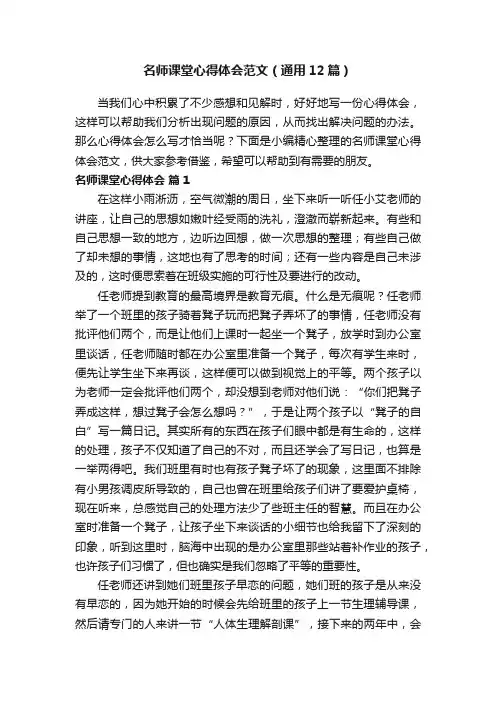 名师课堂心得体会范文（通用12篇）

当我们心中积累了不少感想和见解时，好好地写一份心得体会，这样可以帮助我们分析出现问题的原因，从而找出解决问题的办法。那么心得体会怎么写才恰当呢？下面是小编精心整理的名师课堂心得体会范文，供大家参考借鉴，希望可以帮助到有需要的朋友。

名师课堂心得体会 篇1

在这样小雨淅沥，空气微潮的周日，坐下来听一听任小艾老师的讲座，让自己的思想如嫩叶经受雨的洗礼，澄澈而崭新起来。有些和自己思想一致的地方，边听边回想，做一次思想的整理；有些自己做了却未想的事情，这地也有了思考的时间；还有一些内容是自己未涉及的，这时便思索着在班级实施的可行性及要进行的改动。

任老师提到教育的最高境界是教育无痕。什么是无痕呢？任老师举了一个班里的孩子骑着凳子玩而把凳子弄坏了的事情，任老师没有批评他们两个，而是让他们上课时一起坐一个凳子，放学时到办公室里谈话，任老师随时都在办公室里准备一个凳子，每次有学生来时，便先让学生坐下来再谈，这样便可以做到视觉上的平等。两个孩子以为老师一定会批评他们两个，却没想到老师对他们说：“你们把凳子弄成这样，想过凳子会怎么想吗？”，于是让两个孩子以“凳子的自白”写一篇日记。其实所有的东西在孩子们眼中都是有生命的，这样的处理，孩子不仅知道了自己的不对，而且还学会了写日记，也算是一举两得吧。我们班里有时也有孩子凳子坏了的现象，这里面不排除有小男孩调皮所导致的，自己也曾在班里给孩子们讲了要爱护桌椅，现在听来，总感觉自己的处理方法少了些班主任的智慧。而且在办公室时准备一个凳子，让孩子坐下来谈话的小细节也给我留下了深刻的印象，听到这里时，脑海中出现的是办公室里那些站着补作业的孩子，也许孩子们习惯了，但也确实是我们忽略了平等的重要性。

任老师还讲到她们班里孩子早恋的问题，她们班的孩子是从来没有早恋的，因为她开始的时候会先给班里的孩子上一节生理辅导课，然后请专门的人来讲一节“人体生理解剖课”，接下来的两年中，会